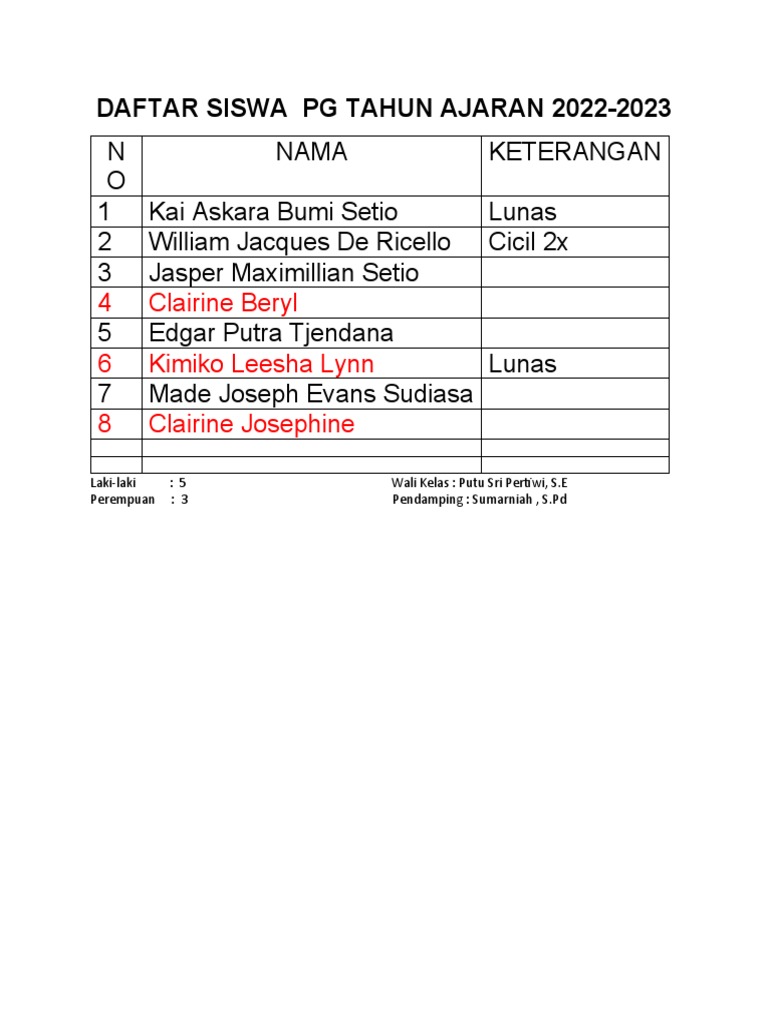 DAFTAR SISWA PG TAHUN AJARAN 2022-2023

| NO | NAMA | KETERANGAN |
|---|---|---|
| 1 | Kai Askara Bumi Setio | Lunas |
| 2 | William Jacques De Ricello | Cicil 2x |
| 3 | Jasper Maximillian Setio | |
| 4 | Clairine Beryl | |
| 5 | Edgar Putra Tjendana | |
| 6 | Kimiko Leesha Lynn | Lunas |
| 7 | Made Joseph Evans Sudiasa | |
| 8 | Clairine Josephine | |
| | | |
| | | |

Laki-laki : 5
Perempuan : 3

Wali Kelas : Putu Sri Pertiwi, S.E
Pendamping : Sumarniah , S.Pd